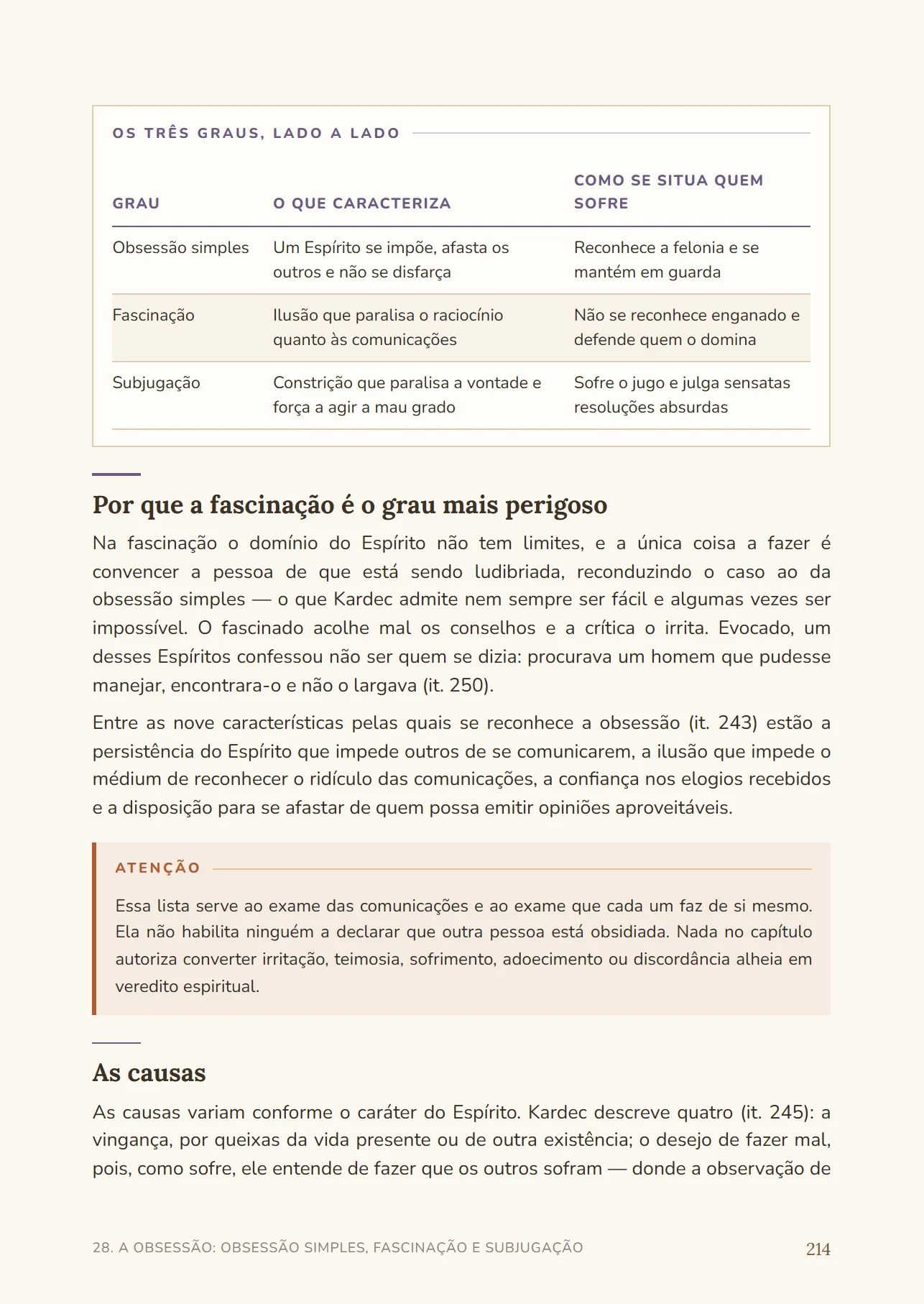 OS TRÊS GRAUS, LADO A LADO

| GRAU | O QUE CARACTERIZA | COMO SE SITUA QUEM SOFRE |
|---|---|---|
| Obsessão simples | Um Espírito se impõe, afasta os outros e não se disfarça | Reconhece a felonia e se mantém em guarda |
| Fascinação | Ilusão que paralisa o raciocínio quanto às comunicações | Não se reconhece enganado e defende quem o domina |
| Subjugação | Constrição que paralisa a vontade e força a agir a mau grado | Sofre o jugo e julga sensatas resoluções absurdas |

Por que a fascinação é o grau mais perigoso

Na fascinação o domínio do Espírito não tem limites, e a única coisa a fazer é convencer a pessoa de que está sendo ludibriada, reconduzindo o caso ao da obsessão simples — o que Kardec admite nem sempre ser fácil e algumas vezes ser impossível. O fascinado acolhe mal os conselhos e a crítica o irrita. Evocado, um desses Espíritos confessou não ser quem se dizia: procurava um homem que pudesse manejar, encontrara-o e não o largava (it. 250).

Entre as nove características pelas quais se reconhece a obsessão (it. 243) estão a persistência do Espírito que impede outros de se comunicarem, a ilusão que impede o médium de reconhecer o ridículo das comunicações, a confiança nos elogios recebidos e a disposição para se afastar de quem possa emitir opiniões aproveitáveis.

ATENÇÃO

Essa lista serve ao exame das comunicações e ao exame que cada um faz de si mesmo. Ela não habilita ninguém a declarar que outra pessoa está obsidiada. Nada no capítulo autoriza converter irritação, teimosia, sofrimento, adoecimento ou discordância alheia em veredito espiritual.

As causas

As causas variam conforme o caráter do Espírito. Kardec descreve quatro (it. 245): a vingança, por queixas da vida presente ou de outra existência; o desejo de fazer mal, pois, como sofre, ele entende de fazer que os outros sofram — donde a observação de

28. A OBSESSÃO: OBSESSÃO SIMPLES, FASCINAÇÃO E SUBJUGAÇÃO 214